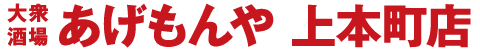 大衆酒場 あげもんや 上本町店